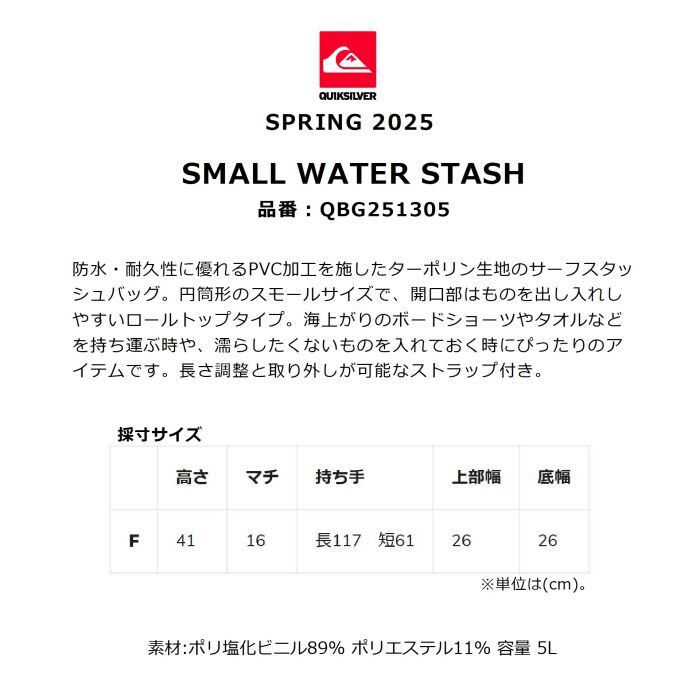 QUIKSILVER

SPRING 2025

SMALL WATER STASH

品番：QBG251305

防水・耐久性に優れるPVC加工を施したターポリン生地のサーフスタッシュバッグ。円筒形のスモールサイズで、開口部はものを出し入れしやすいロールトップタイプ。海上がりのボードショーツやタオルなどを持ち運ぶ時や、濡らしたくないものを入れておく時にぴったりのアイテムです。長さ調整と取り外しが可能なストラップ付き。

採寸サイズ

| | 高さ | マチ | 持ち手 | 上部幅 | 底幅 |
|---|---|---|---|---|---|
| F | 41 | 16 | 長117 短61 | 26 | 26 |

※単位は(cm)。

素材:ポリ塩化ビニル89% ポリエステル11% 容量 5L